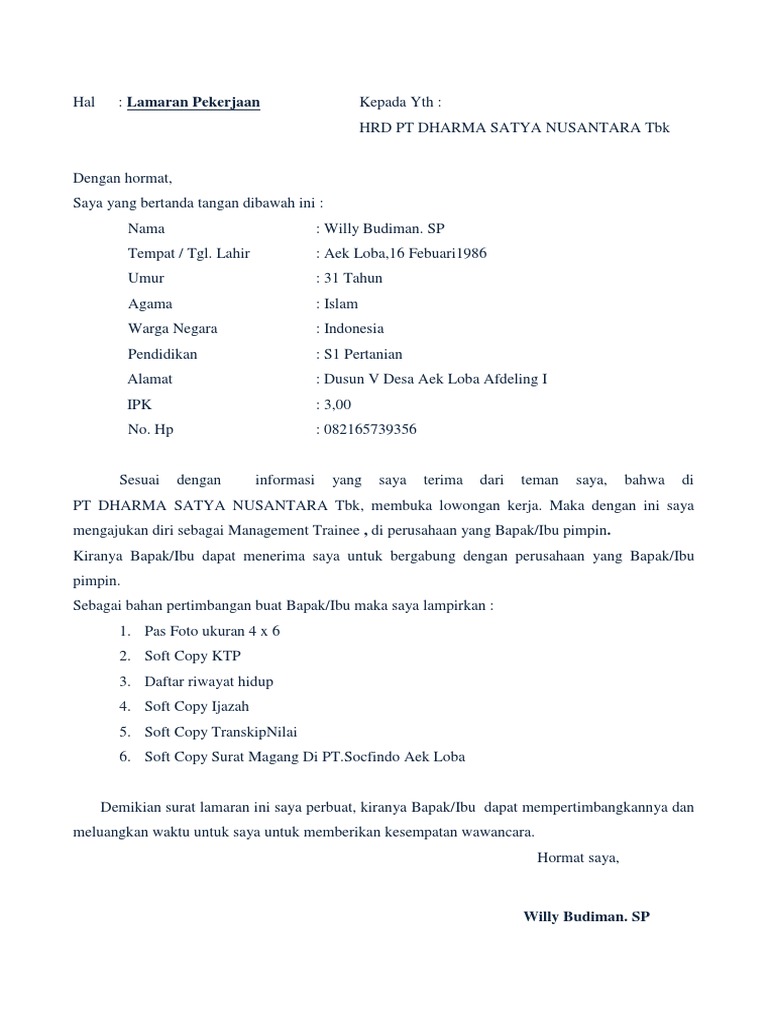 Hal : Lamaran Pekerjaan

Kepada Yth :
HRD PT DHARMA SATYA NUSANTARA Tbk

Dengan hormat,
Saya yang bertanda tangan dibawah ini :

Nama : Willy Budiman. SP
Tempat / Tgl. Lahir : Aek Loba,16 Febuari1986
Umur : 31 Tahun
Agama : Islam
Warga Negara : Indonesia
Pendidikan : S1 Pertanian
Alamat : Dusun V Desa Aek Loba Afdeling I
IPK : 3,00
No. Hp : 082165739356

Sesuai dengan informasi yang saya terima dari teman saya, bahwa di PT DHARMA SATYA NUSANTARA Tbk, membuka lowongan kerja. Maka dengan ini saya mengajukan diri sebagai Management Trainee , di perusahaan yang Bapak/Ibu pimpin.
Kiranya Bapak/Ibu dapat menerima saya untuk bergabung dengan perusahaan yang Bapak/Ibu pimpin.
Sebagai bahan pertimbangan buat Bapak/Ibu maka saya lampirkan :
1. Pas Foto ukuran 4 x 6
2. Soft Copy KTP
3. Daftar riwayat hidup
4. Soft Copy Ijazah
5. Soft Copy TranskipNilai
6. Soft Copy Surat Magang Di PT.Socfindo Aek Loba

Demikian surat lamaran ini saya perbuat, kiranya Bapak/Ibu dapat mempertimbangkannya dan meluangkan waktu untuk saya untuk memberikan kesempatan wawancara.

Hormat saya,

Willy Budiman. SP